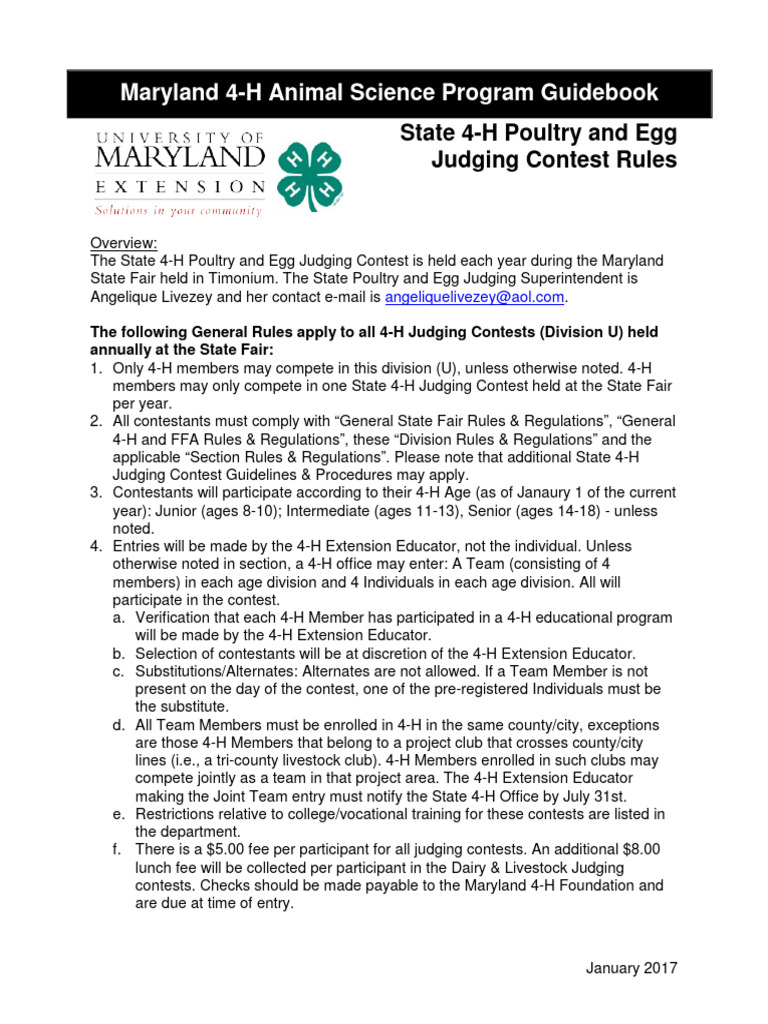 Maryland 4-H Animal Science Program Guidebook

UNIVERSITY OF MARYLAND EXTENSION
Solutions in your community

State 4-H Poultry and Egg Judging Contest Rules

Overview:
The State 4-H Poultry and Egg Judging Contest is held each year during the Maryland State Fair held in Timonium. The State Poultry and Egg Judging Superintendent is Angelique Livezey and her contact e-mail is angeliquelivezey@aol.com.

The following General Rules apply to all 4-H Judging Contests (Division U) held annually at the State Fair:
1. Only 4-H members may compete in this division (U), unless otherwise noted. 4-H members may only compete in one State 4-H Judging Contest held at the State Fair per year.
2. All contestants must comply with “General State Fair Rules & Regulations”, “General 4-H and FFA Rules & Regulations”, these “Division Rules & Regulations” and the applicable “Section Rules & Regulations”. Please note that additional State 4-H Judging Contest Guidelines & Procedures may apply.
3. Contestants will participate according to their 4-H Age (as of Janaury 1 of the current year): Junior (ages 8-10); Intermediate (ages 11-13), Senior (ages 14-18) - unless noted.
4. Entries will be made by the 4-H Extension Educator, not the individual. Unless otherwise noted in section, a 4-H office may enter: A Team (consisting of 4 members) in each age division and 4 Individuals in each age division. All will participate in the contest.
a. Verification that each 4-H Member has participated in a 4-H educational program will be made by the 4-H Extension Educator.
b. Selection of contestants will be at discretion of the 4-H Extension Educator.
c. Substitutions/Alternates: Alternates are not allowed. If a Team Member is not present on the day of the contest, one of the pre-registered Individuals must be the substitute.
d. All Team Members must be enrolled in 4-H in the same county/city, exceptions are those 4-H Members that belong to a project club that crosses county/city lines (i.e., a tri-county livestock club). 4-H Members enrolled in such clubs may compete jointly as a team in that project area. The 4-H Extension Educator making the Joint Team entry must notify the State 4-H Office by July 31st.
e. Restrictions relative to college/vocational training for these contests are listed in the department.
f. There is a $5.00 fee per participant for all judging contests. An additional $8.00 lunch fee will be collected per participant in the Dairy & Livestock Judging contests. Checks should be made payable to the Maryland 4-H Foundation and are due at time of entry.

January 2017